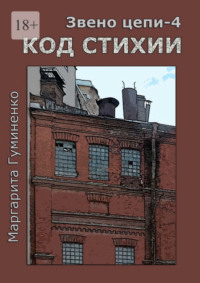 18+

Звено цепи-4
КОД СТИХИИ

Маргарита Гуминенко